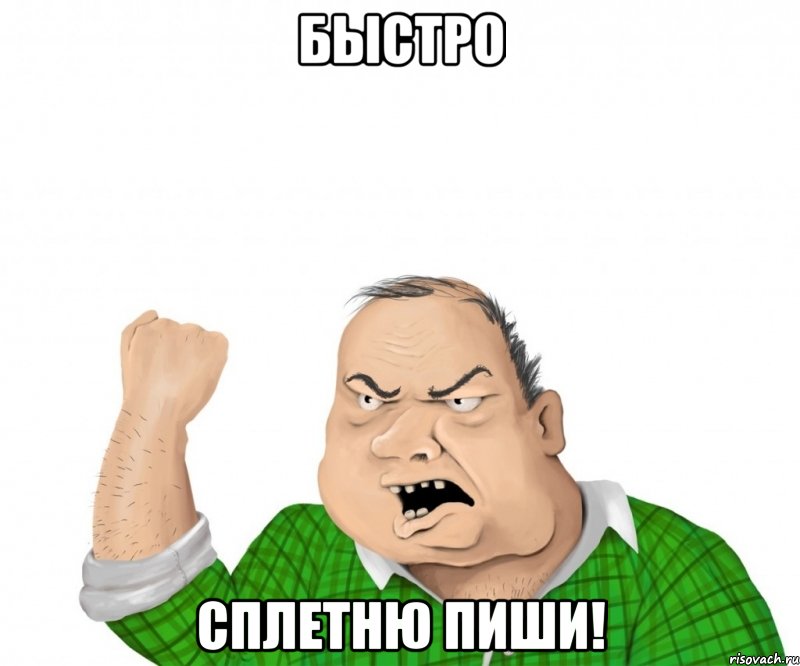 БЫСТРО

СПЛЕТНЮ ПИШИ!

risovach.ru